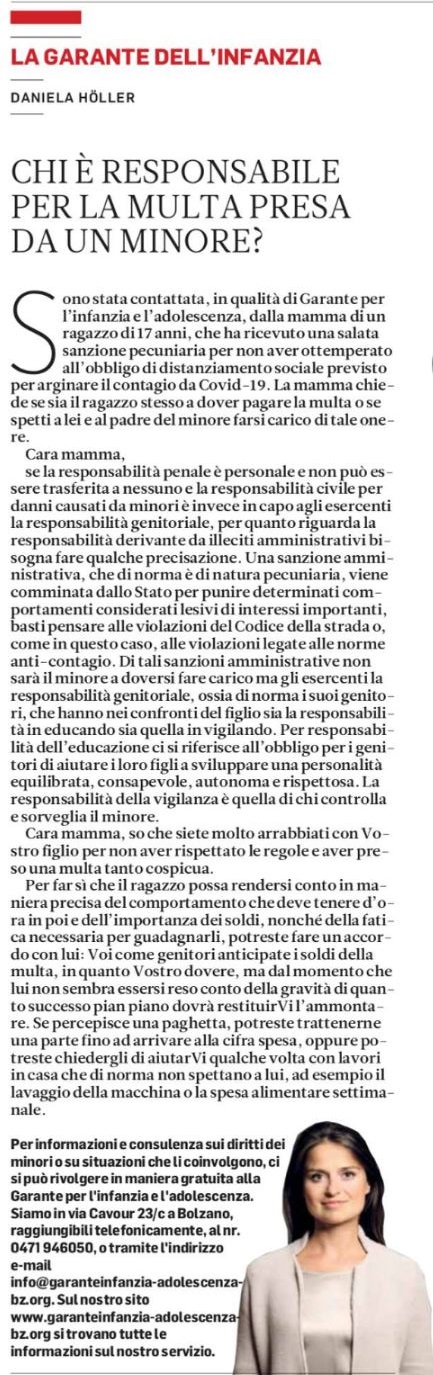 LA GARANTE DELL'INFANZIA

DANIELA HÖLLER

CHI È RESPONSABILE PER LA MULTA PRESA DA UN MINORE?

Sono stata contattata, in qualità di Garante per l'infanzia e l'adolescenza, dalla mamma di un ragazzo di 17 anni, che ha ricevuto una salata sanzione pecuniaria per non aver ottemperato all'obbligo di distanziamento sociale previsto per arginare il contagio da Covid-19. La mamma chiede se sia il ragazzo stesso a dover pagare la multa o se spetti a lei e al padre del minore farsi carico di tale onere.

Cara mamma,

se la responsabilità penale è personale e non può essere trasferita a nessuno e la responsabilità civile per danni causati da minori è invece in capo agli esercenti la responsabilità genitoriale, per quanto riguarda la responsabilità derivante da illeciti amministrativi bisogna fare qualche precisazione. Una sanzione amministrativa, che di norma è di natura pecuniaria, viene comminata dallo Stato per punire determinati comportamenti considerati lesivi di interessi importanti, basti pensare alle violazioni del Codice della strada o, come in questo caso, alle violazioni legate alle norme anti-contagio. Di tali sanzioni amministrative non sarà il minore a doversi fare carico ma gli esercenti la responsabilità genitoriale, ossia di norma i suoi genitori, che hanno nei confronti del figlio sia la responsabilità in educando sia quella in vigilando. Per responsabilità dell'educazione ci si riferisce all'obbligo per i genitori di aiutare i loro figli a sviluppare una personalità equilibrata, consapevole, autonoma e rispettosa. La responsabilità della vigilanza è quella di chi controlla e sorveglia il minore.

Cara mamma, so che siete molto arrabbiati con Vostro figlio per non aver rispettato le regole e aver preso una multa tanto cospicua.

Per far sì che il ragazzo possa rendersi conto in maniera precisa del comportamento che deve tenere d'ora in poi e dell'importanza dei soldi, nonché della fatica necessaria per guadagnarli, potreste fare un accordo con lui: Voi come genitori anticipate i soldi della multa, in quanto Vostro dovere, ma dal momento che lui non sembra essersi reso conto della gravità di quanto successo pian piano dovrà restituirVi l'ammontare. Se percepisce una paghetta, potreste trattenerne una parte fino ad arrivare alla cifra spesa, oppure potreste chiedergli di aiutarVi qualche volta con lavori in casa che di norma non spettano a lui, ad esempio il lavaggio della macchina o la spesa alimentare settimanale.

Per informazioni e consulenza sui diritti dei minori o su situazioni che li coinvolgono, ci si può rivolgere in maniera gratuita alla Garante per l'infanzia e l'adolescenza. Siamo in via Cavour 23/c a Bolzano, raggiungibili telefonicamente, al nr. 0471 946050, o tramite l'indirizzo e-mail info@garanteinfanzia-adolescenza-bz.org. Sul nostro sito www.garanteinfanzia-adolescenza-bz.org si trovano tutte le informazioni sul nostro servizio.